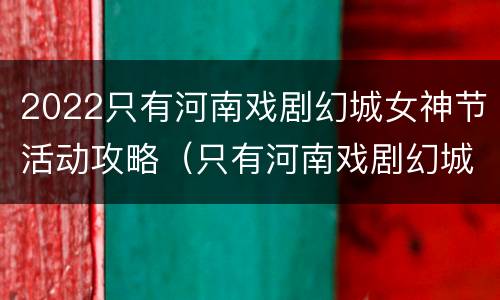 2022只有河南戏剧幻城女神节活动攻略（只有河南戏剧幻城